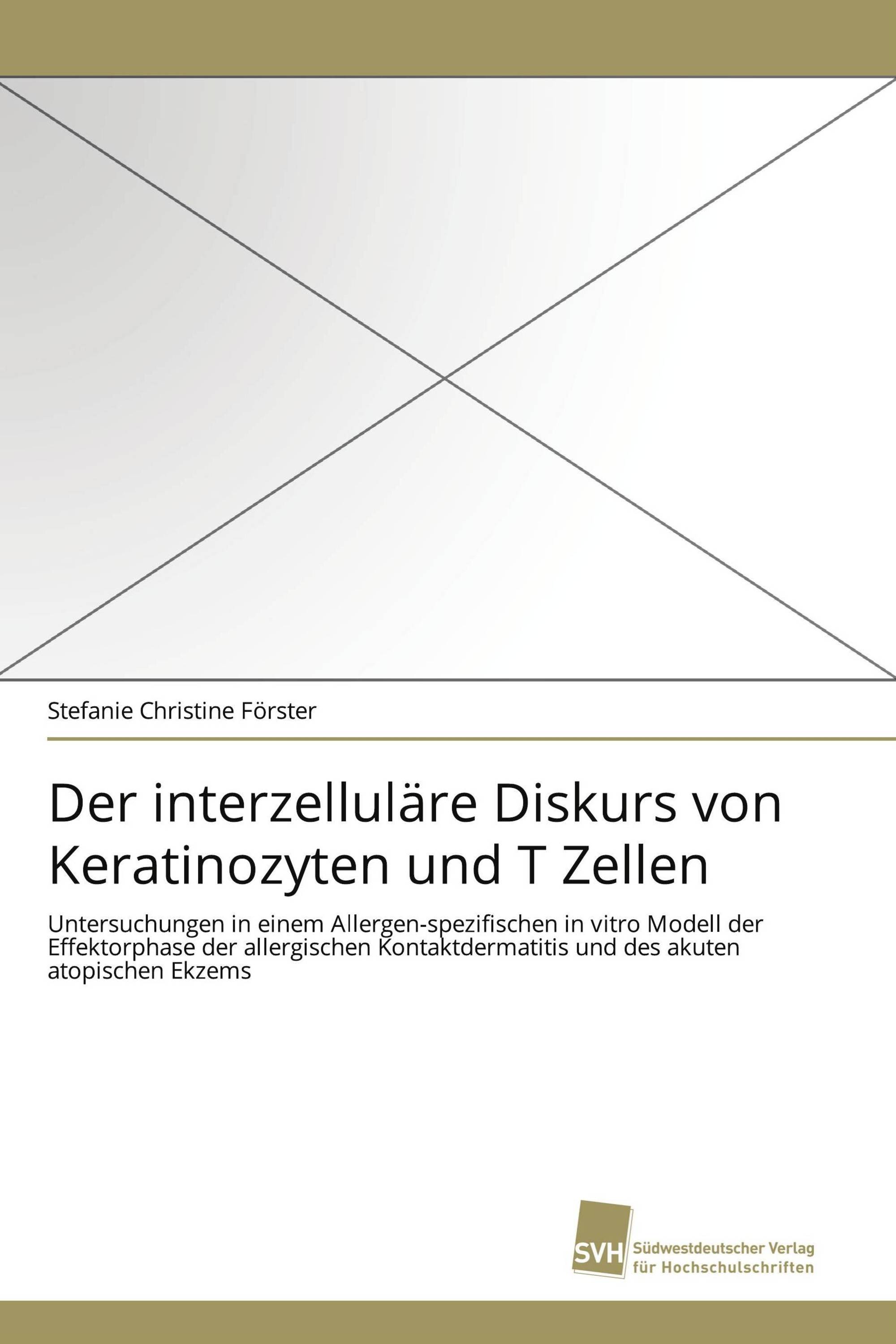 Stefanie Christine Förster

Der interzelluläre Diskurs von Keratinozyten und T Zellen

Untersuchungen in einem Allergen-spezifischen in vitro Modell der Effektorphase der allergischen Kontaktdermatitis und des akuten atopischen Ekzems

SVH Südwestdeutscher Verlag für Hochschulschriften